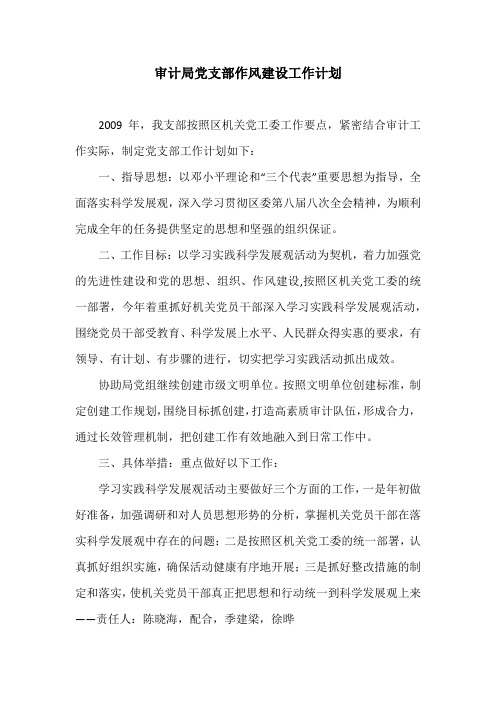 审计局党支部作风建设工作计划

2009 年，我支部按照区机关党工委工作要点，紧密结合审计工作实际，制定党支部工作计划如下：

一、指导思想：以邓小平理论和“三个代表”重要思想为指导，全面落实科学发展观，深入学习贯彻区委第八届八次全会精神，为顺利完成全年的任务提供坚定的思想和坚强的组织保证。

二、工作目标：以学习实践科学发展观活动为契机，着力加强党的先进性建设和党的思想、组织、作风建设,按照区机关党工委的统一部署，今年着重抓好机关党员干部深入学习实践科学发展观活动，围绕党员干部受教育、科学发展上水平、人民群众得实惠的要求，有领导、有计划、有步骤的进行，切实把学习实践活动抓出成效。

协助局党组继续创建市级文明单位。按照文明单位创建标准，制定创建工作规划，围绕目标抓创建，打造高素质审计队伍，形成合力，通过长效管理机制，把创建工作有效地融入到日常工作中。

三、具体举措：重点做好以下工作：

学习实践科学发展观活动主要做好三个方面的工作，一是年初做好准备，加强调研和对人员思想形势的分析，掌握机关党员干部在落实科学发展观中存在的问题；二是按照区机关党工委的统一部署，认真抓好组织实施，确保活动健康有序地开展；三是抓好整改措施的制定和落实，使机关党员干部真正把思想和行动统一到科学发展观上来——责任人：陈晓海，配合，季建梁，徐晔